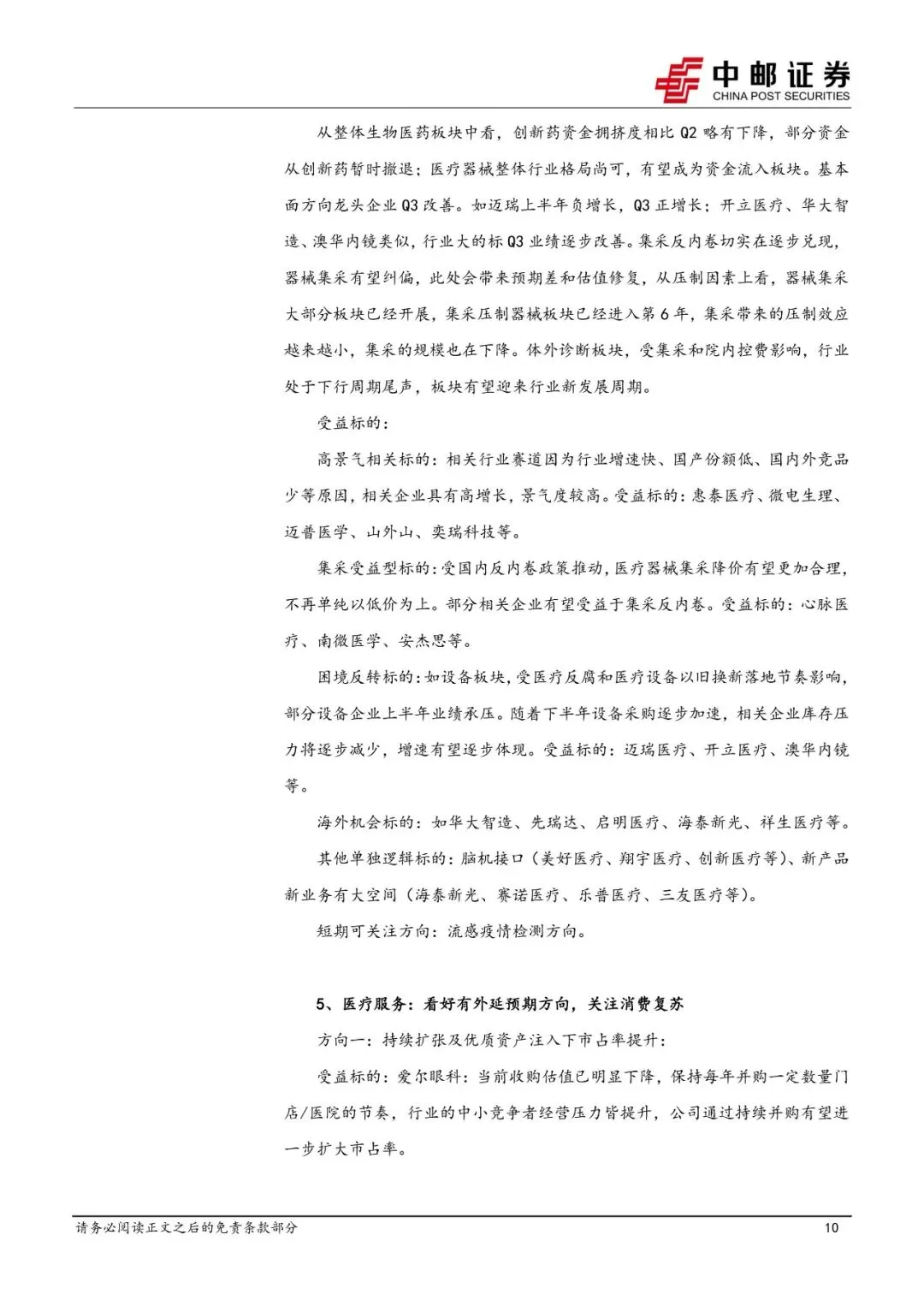 中邮证券
CHINA POST SECURITIES

从整体生物医药板块中看，创新药资金拥挤度相比 Q2 略有下降，部分资金从创新药暂时撤退；医疗器械整体行业格局尚可，有望成为资金流入板块。基本面方向龙头企业 Q3 改善。如迈瑞上半年负增长，Q3 正增长；开立医疗、华大智造、澳华内镜类似，行业大的标 Q3 业绩逐步改善。集采反内卷切实在逐步兑现，器械集采有望纠偏，此处会带来预期差和估值修复，从压制因素上看，器械集采大部分板块已经开展，集采压制器械板块已经进入第 6 年，集采带来的压制效应越来越小，集采的规模也在下降。体外诊断板块，受集采和院内控费影响，行业处于下行周期尾声，板块有望迎来行业新发展周期。

受益标的：

高景气相关标的：相关行业赛道因为行业增速快、国产份额低、国内外竞品少等原因，相关企业具有高增长，景气度较高。受益标的：惠泰医疗、微电生理、迈普医学、山外山、奕瑞科技等。

集采受益型标的：受国内反内卷政策推动，医疗器械集采降价有望更加合理，不再单纯以低价为上。部分相关企业有望受益于集采反内卷。受益标的：心脉医疗、南微医学、安杰思等。

困境反转标的：如设备板块，受医疗反腐和医疗设备以旧换新落地节奏影响，部分设备企业上半年业绩承压。随着下半年设备采购逐步加速，相关企业库存压力将逐步减少，增速有望逐步体现。受益标的：迈瑞医疗、开立医疗、澳华内镜等。

海外机会标的：如华大智造、先瑞达、启明医疗、海泰新光、祥生医疗等。

其他单独逻辑标的：脑机接口（美好医疗、翔宇医疗、创新医疗等）、新产品新业务有大空间（海泰新光、赛诺医疗、乐普医疗、三友医疗等）。

短期可关注方向：流感疫情检测方向。

5、医疗服务：看好有外延预期方向，关注消费复苏

方向一：持续扩张及优质资产注入下市占率提升：

受益标的：爱尔眼科：当前收购估值已明显下降，保持每年并购一定数量门店/医院的节奏，行业的中小竞争者经营压力皆提升，公司通过持续并购有望进一步扩大市占率。

请务必阅读正文之后的免责条款部分 10